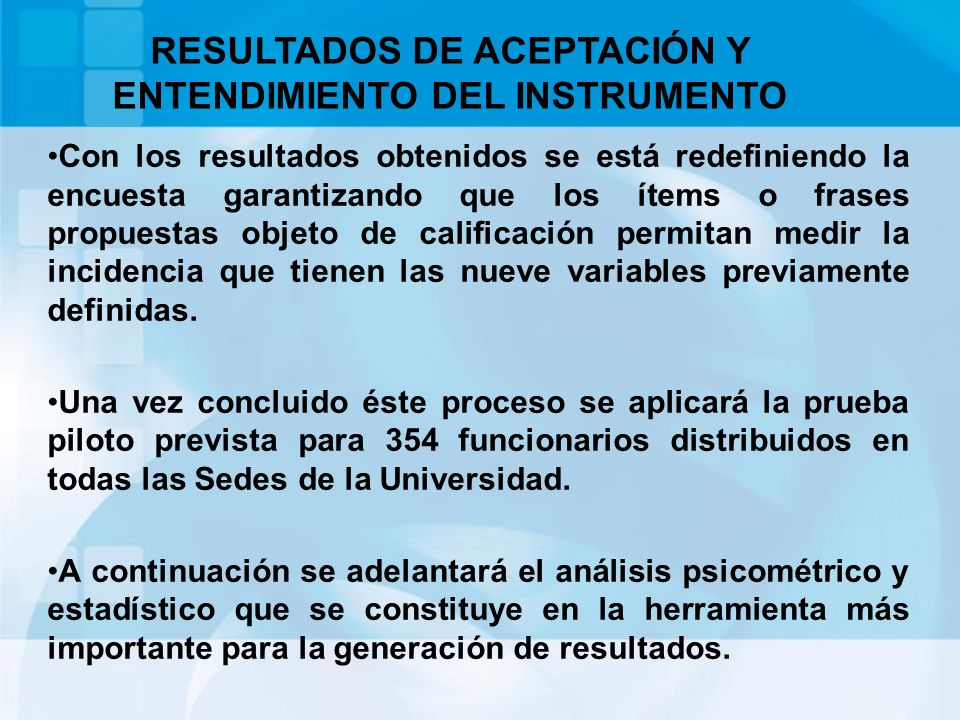 RESULTADOS DE ACEPTACIÓN Y ENTENDIMIENTO DEL INSTRUMENTO

•Con los resultados obtenidos se está redefiniendo la encuesta garantizando que los ítems o frases propuestas objeto de calificación permitan medir la incidencia que tienen las nueve variables previamente definidas.

•Una vez concluido éste proceso se aplicará la prueba piloto prevista para 354 funcionarios distribuidos en todas las Sedes de la Universidad.

•A continuación se adelantará el análisis psicométrico y estadístico que se constituye en la herramienta más importante para la generación de resultados.